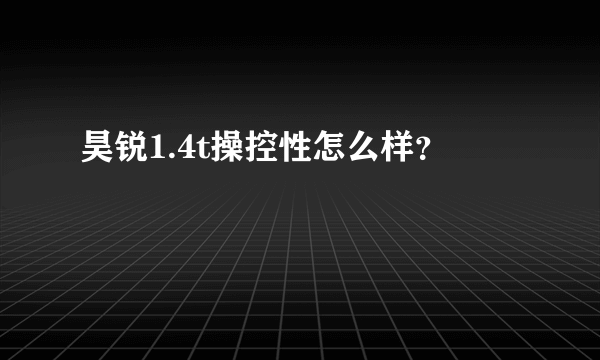 昊锐1.4t操控性怎么样?